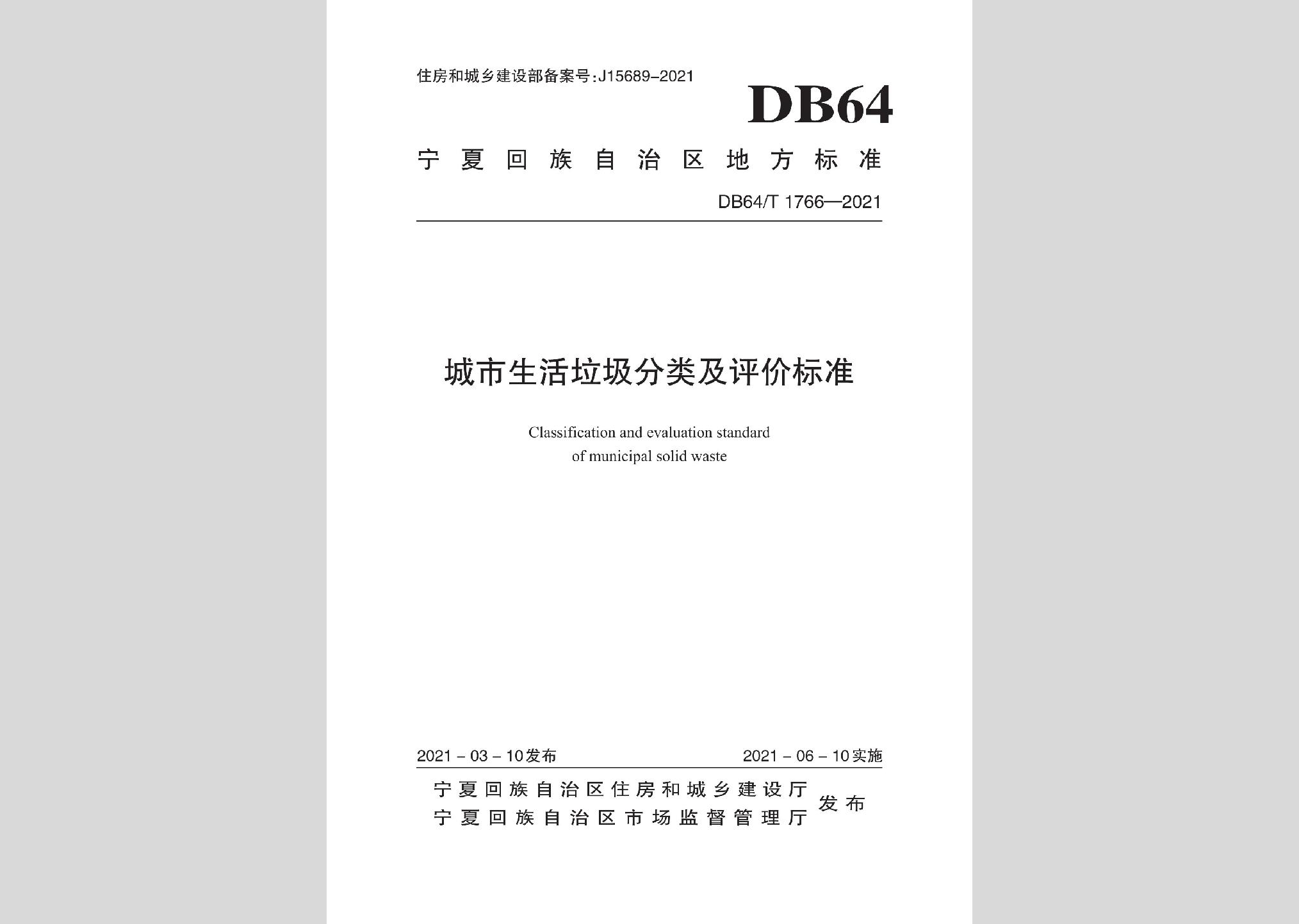 住房和城乡建设部备案号：J15689-2021

DB64

宁夏回族自治区地方标准

DB64/T 1766—2021

城市生活垃圾分类及评价标准

Classification and evaluation standard of municipal solid waste

2021－03－10发布

2021－06－10实施

宁夏回族自治区住房和城乡建设厅
宁夏回族自治区市场监督管理厅
发布